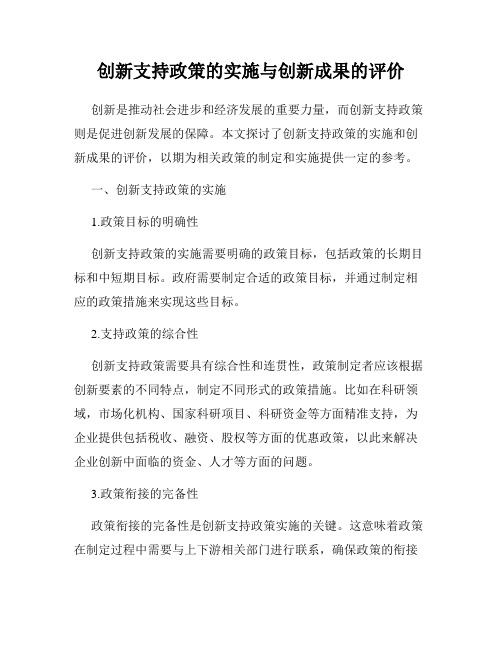 创新支持政策的实施与创新成果的评价

创新是推动社会进步和经济发展的重要力量，而创新支持政策则是促进创新发展的保障。本文探讨了创新支持政策的实施和创新成果的评价，以期为相关政策的制定和实施提供一定的参考。

一、创新支持政策的实施

1.政策目标的明确性

创新支持政策的实施需要明确的政策目标，包括政策的长期目标和中短期目标。政府需要制定合适的政策目标，并通过制定相应的政策措施来实现这些目标。

2.支持政策的综合性

创新支持政策需要具有综合性和连贯性，政策制定者应该根据创新要素的不同特点，制定不同形式的政策措施。比如在科研领域，市场化机构、国家科研项目、科研资金等方面精准支持，为企业提供包括税收、融资、股权等方面的优惠政策，以此来解决企业创新中面临的资金、人才等方面的问题。

3.政策衔接的完备性

政策衔接的完备性是创新支持政策实施的关键。这意味着政策在制定过程中需要与上下游相关部门进行联系，确保政策的衔接